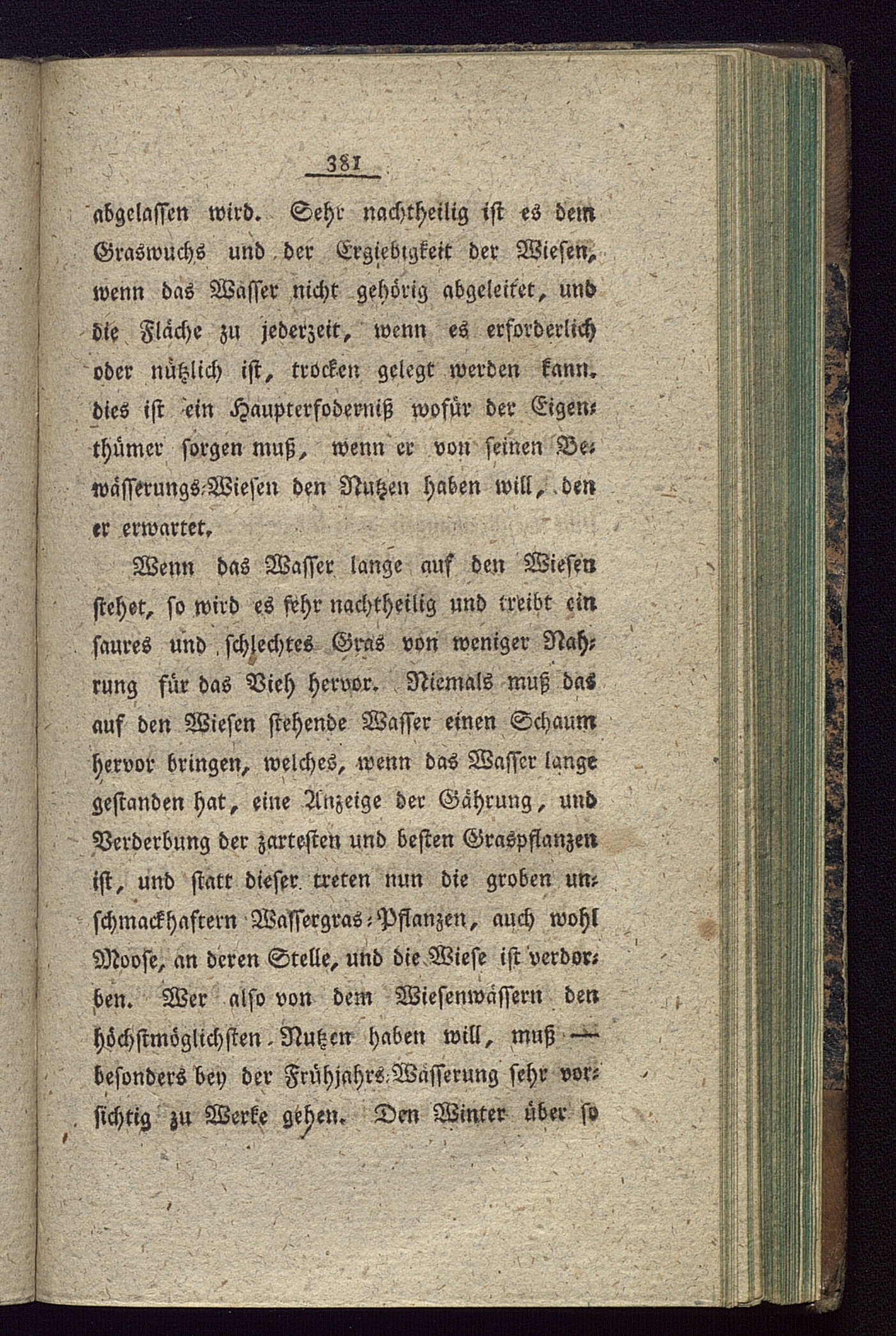 381

abgelassen wird. Sehr nachtheilig ist es dem Graswuchs und der Ergiebigkeit der Wiesen, wenn das Wasser nicht gehörig abgeleitet, und die Fläche zu jederzeit, wenn es erforderlich oder nützlich ist, trocken gelegt werden kann. dies ist ein Haupterfoderniß wofür der Eigenthümer sorgen muß, wenn er von seinen Bewässerungs-Wiesen den Nutzen haben will, den er erwartet.

Wenn das Wasser lange auf den Wiesen stehet, so wird es sehr nachtheilig und treibt ein saures und schlechtes Gras von weniger Nahrung für das Vieh hervor. Niemals muß das auf den Wiesen stehende Wasser einen Schaum hervor bringen, welches, wenn das Wasser lange gestanden hat, eine Anzeige der Gährung, und Verderbung der zartesten und besten Graspflanzen ist, und statt dieser treten nun die groben unschmackhaftern Wassergras-Pflanzen, auch wohl Moose, an deren Stelle, und die Wiese ist verdorben. Wer also von dem Wiesenwässern den höchstmöglichsten Nutzen haben will, muß — besonders bey der Frühjahrs-Wässerung sehr vorsichtig zu Werke gehen. Den Winter über so